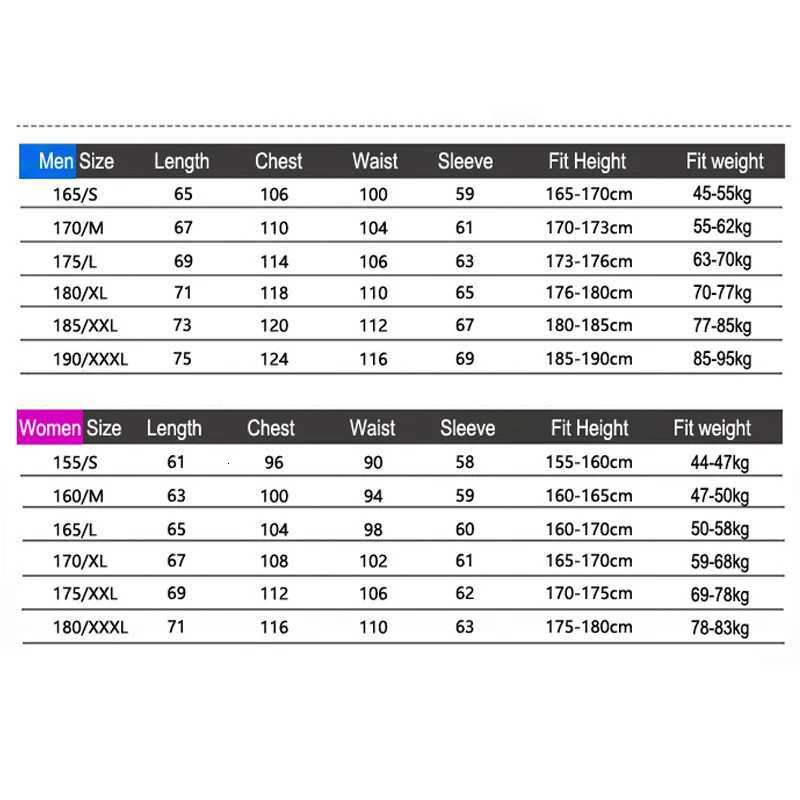 | Men Size | Length | Chest | Waist | Sleeve | Fit Height | Fit weight |
|---|---|---|---|---|---|---|
| 165/S | 65 | 106 | 100 | 59 | 165-170cm | 45-55kg |
| 170/M | 67 | 110 | 104 | 61 | 170-173cm | 55-62kg |
| 175/L | 69 | 114 | 106 | 63 | 173-176cm | 63-70kg |
| 180/XL | 71 | 118 | 110 | 65 | 176-180cm | 70-77kg |
| 185/XXL | 73 | 120 | 112 | 67 | 180-185cm | 77-85kg |
| 190/XXXL | 75 | 124 | 116 | 69 | 185-190cm | 85-95kg |

| Women Size | Length | Chest | Waist | Sleeve | Fit Height | Fit weight |
|---|---|---|---|---|---|---|
| 155/S | 61 | 96 | 90 | 58 | 155-160cm | 44-47kg |
| 160/M | 63 | 100 | 94 | 59 | 160-165cm | 47-50kg |
| 165/L | 65 | 104 | 98 | 60 | 160-170cm | 50-58kg |
| 170/XL | 67 | 108 | 102 | 61 | 165-170cm | 59-68kg |
| 175/XXL | 69 | 112 | 106 | 62 | 170-175cm | 69-78kg |
| 180/XXXL | 71 | 116 | 110 | 63 | 175-180cm | 78-83kg |